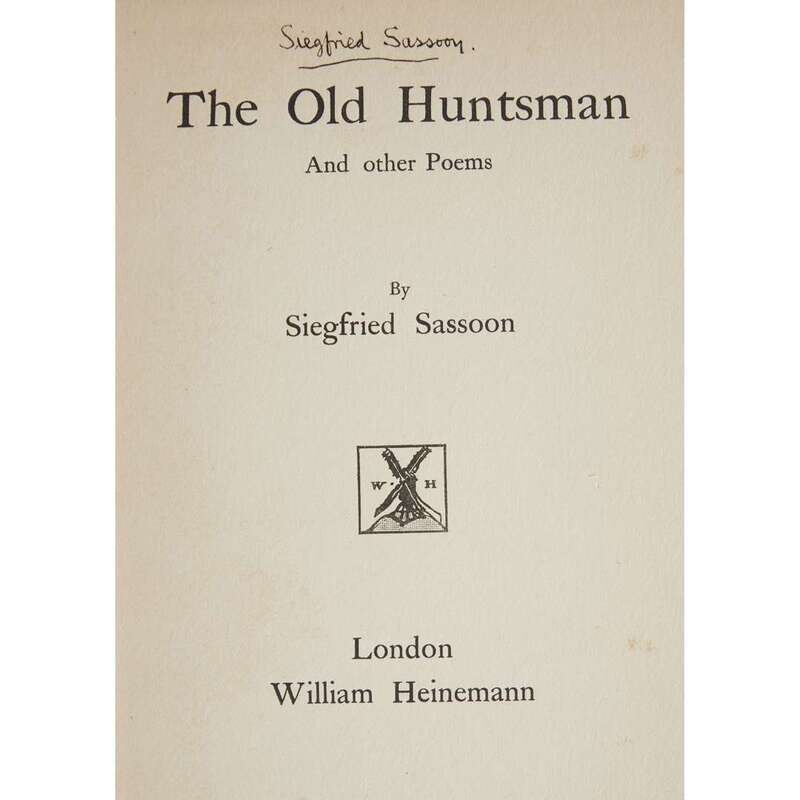 Siegfried Sassoon.

The Old Huntsman

And other Poems

By

Siegfried Sassoon

W H

London

William Heinemann